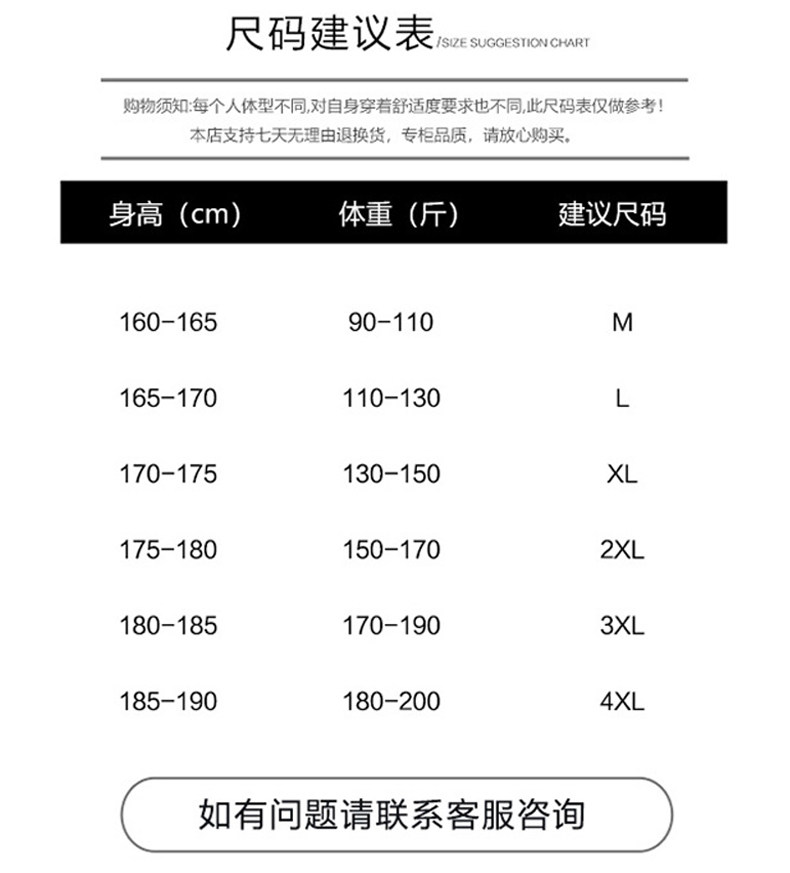 尺码建议表/SIZE SUGGESTION CHART

购物须知:每个人体型不同,对自身穿着舒适度要求也不同,此尺码表仅做参考!
本店支持七天无理由退换货,专柜品质,请放心购买。

| 身高(cm) | 体重(斤) | 建议尺码 |
|---|---|---|
| 160-165 | 90-110 | M |
| 165-170 | 110-130 | L |
| 170-175 | 130-150 | XL |
| 175-180 | 150-170 | 2XL |
| 180-185 | 170-190 | 3XL |
| 185-190 | 180-200 | 4XL |

如有问题请联系客服咨询